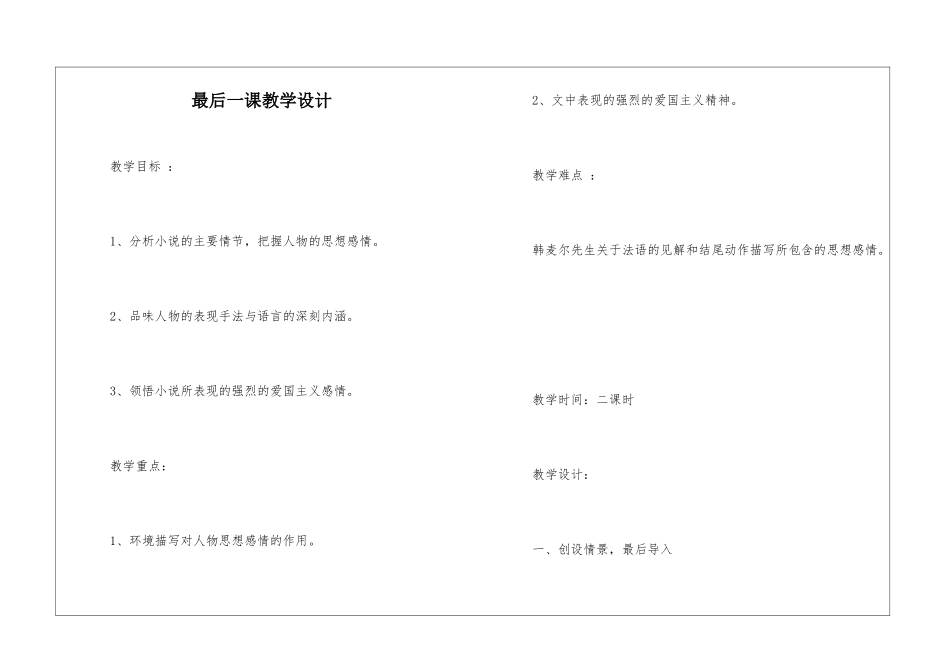 最后一课教学设计

教学目标 ：

1、分析小说的主要情节，把握人物的思想感情。

2、品味人物的表现手法与语言的深刻内涵。

3、领悟小说所表现的强烈的爱国主义感情。

教学重点：

1、环境描写对人物思想感情的作用。

2、文中表现的强烈的爱国主义精神。

教学难点 ：

韩麦尔先生关于法语的见解和结尾动作描写所包含的思想感情。

教学时间：二课时

教学设计：

一、创设情景，最后导入